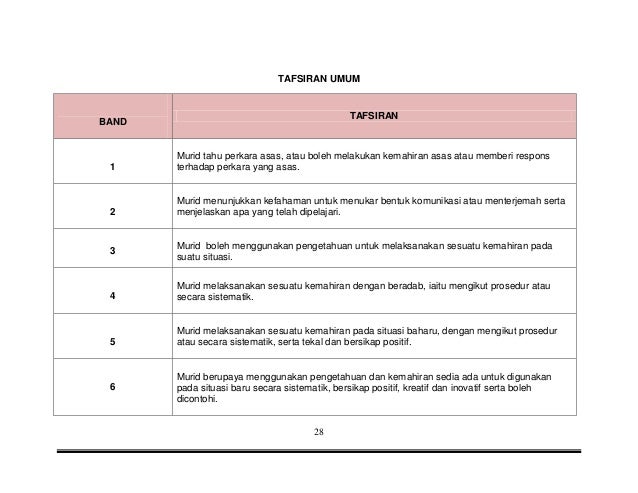 TAFSIRAN UMUM

| BAND | TAFSIRAN |
|---|---|
| 1 | Murid tahu perkara asas, atau boleh melakukan kemahiran asas atau memberi respons terhadap perkara yang asas. |
| 2 | Murid menunjukkan kefahaman untuk menukar bentuk komunikasi atau menterjemah serta menjelaskan apa yang telah dipelajari. |
| 3 | Murid boleh menggunakan pengetahuan untuk melaksanakan sesuatu kemahiran pada suatu situasi. |
| 4 | Murid melaksanakan sesuatu kemahiran dengan beradab, iaitu mengikut prosedur atau secara sistematik. |
| 5 | Murid melaksanakan sesuatu kemahiran pada situasi baharu, dengan mengikut prosedur atau secara sistematik, serta tekal dan bersikap positif. |
| 6 | Murid berupaya menggunakan pengetahuan dan kemahiran sedia ada untuk digunakan pada situasi baru secara sistematik, bersikap positif, kreatif dan inovatif serta boleh dicontohi. |

28